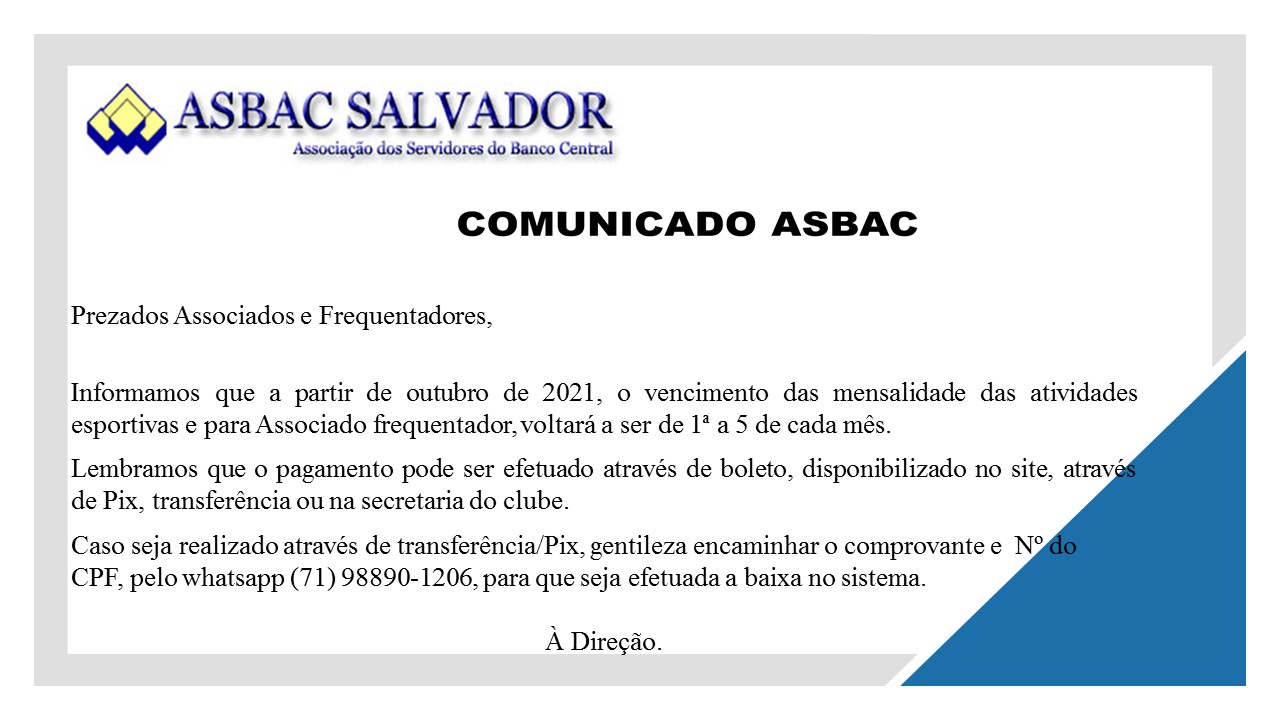 ASBAC SALVADOR
Associação dos Servidores do Banco Central

COMUNICADO ASBAC

Prezados Associados e Frequentadores,

Informamos que a partir de outubro de 2021, o vencimento das mensalidade das atividades esportivas e para Associado frequentador, voltará a ser de 1ª a 5 de cada mês.

Lembramos que o pagamento pode ser efetuado através de boleto, disponibilizado no site, através de Pix, transferência ou na secretaria do clube.

Caso seja realizado através de transferência/Pix, gentileza encaminhar o comprovante e Nº do CPF, pelo whatsapp (71) 98890-1206, para que seja efetuada a baixa no sistema.

À Direção.